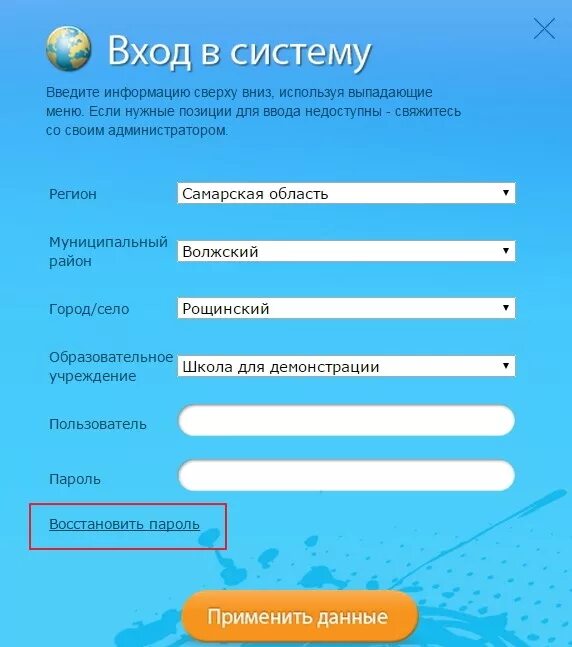 Вход в систему

Введите информацию сверху вниз, используя выпадающие меню. Если нужные позиции для ввода недоступны - свяжитесь со своим администратором.

Регион Самарская область

Муниципальный район Волжский

Город/село Рощинский

Образовательное учреждение Школа для демонстрации

Пользователь

Пароль

Восстановить пароль

Применить данные